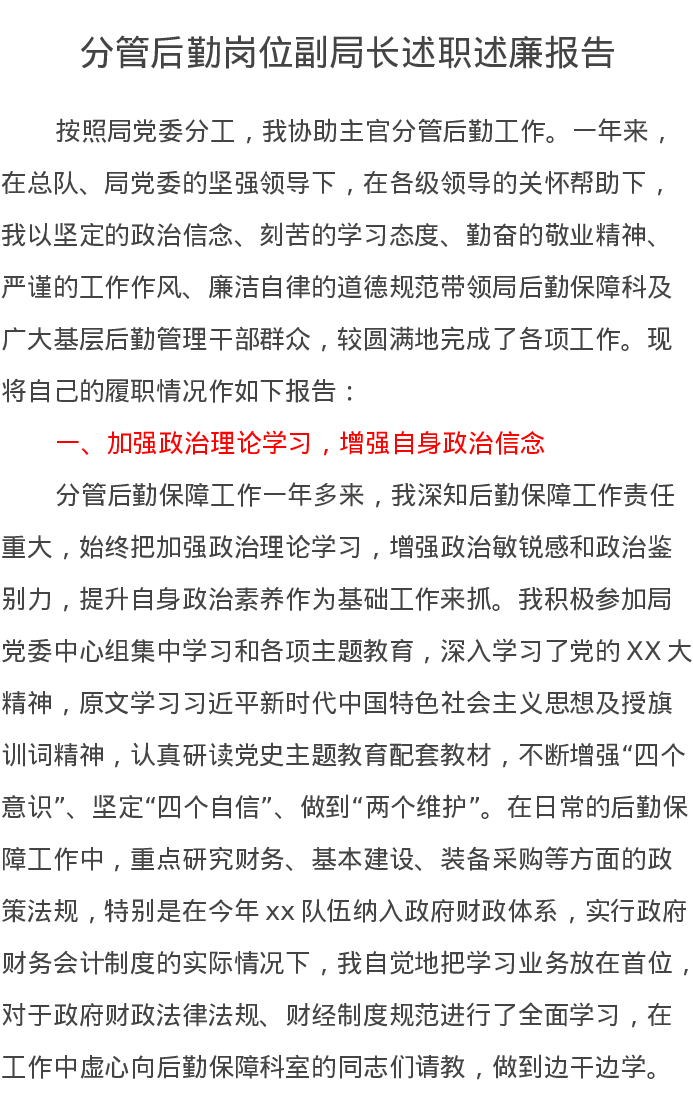 分管后勤岗位副局长述职述廉报告

按照局党委分工，我协助主官分管后勤工作。一年来，在总队、局党委的坚强领导下，在各级领导的关怀帮助下，我以坚定的政治信念、刻苦的学习态度、勤奋的敬业精神、严谨的工作作风、廉洁自律的道德规范带领局后勤保障科及广大基层后勤管理干部群众，较圆满地完成了各项工作。现将自己的履职情况作如下报告：

一、加强政治理论学习，增强自身政治信念

分管后勤保障工作一年多来，我深知后勤保障工作责任重大，始终把加强政治理论学习，增强政治敏锐感和政治鉴别力，提升自身政治素养作为基础工作来抓。我积极参加局党委中心组集中学习和各项主题教育，深入学习了党的XX大精神，原文学习习近平新时代中国特色社会主义思想及授旗训词精神，认真研读党史主题教育配套教材，不断增强“四个意识”、坚定“四个自信”、做到“两个维护”。在日常的后勤保障工作中，重点研究财务、基本建设、装备采购等方面的政策法规，特别是在今年xx队伍纳入政府财政体系，实行政府财务会计制度的实际情况下，我自觉地把学习业务放在首位，对于政府财政法律法规、财经制度规范进行了全面学习，在工作中虚心向后勤保障科室的同志们请教，做到边干边学。